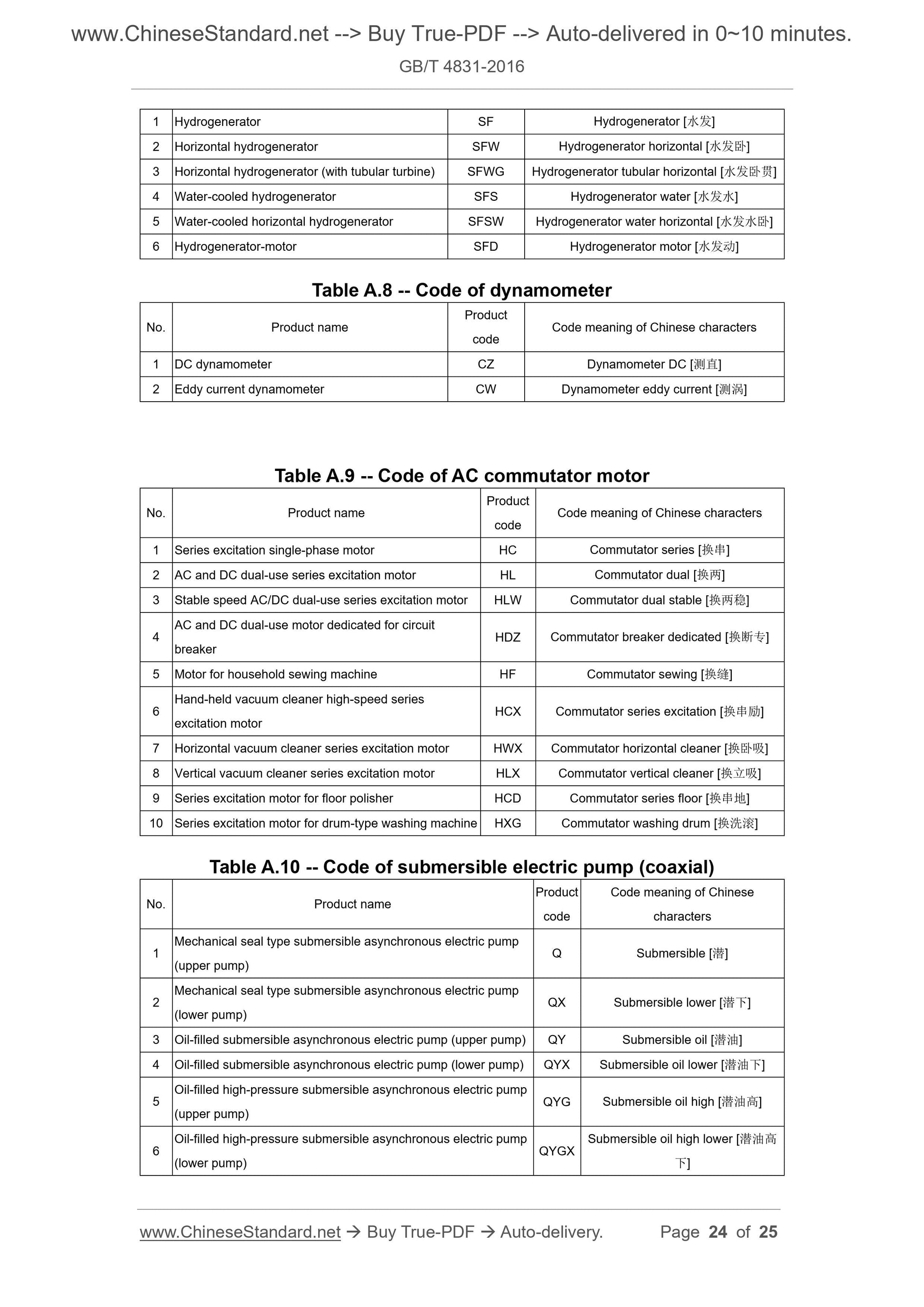 www.ChineseStandard.net --> Buy True-PDF --> Auto-delivered in 0~10 minutes.

GB/T 4831-2016

| 1 | Hydrogenerator | SF | Hydrogenerator [水发] |
|---|---|---|---|
| 2 | Horizontal hydrogenerator | SFW | Hydrogenerator horizontal [水发卧] |
| 3 | Horizontal hydrogenerator (with tubular turbine) | SFWG | Hydrogenerator tubular horizontal [水发卧贯] |
| 4 | Water-cooled hydrogenerator | SFS | Hydrogenerator water [水发水] |
| 5 | Water-cooled horizontal hydrogenerator | SFSW | Hydrogenerator water horizontal [水发水卧] |
| 6 | Hydrogenerator-motor | SFD | Hydrogenerator motor [水发动] |

Table A.8 -- Code of dynamometer

| No. | Product name | Product code | Code meaning of Chinese characters |
|---|---|---|---|
| 1 | DC dynamometer | CZ | Dynamometer DC [测直] |
| 2 | Eddy current dynamometer | CW | Dynamometer eddy current [测涡] |

Table A.9 -- Code of AC commutator motor

| No. | Product name | Product code | Code meaning of Chinese characters |
|---|---|---|---|
| 1 | Series excitation single-phase motor | HC | Commutator series [换串] |
| 2 | AC and DC dual-use series excitation motor | HL | Commutator dual [换两] |
| 3 | Stable speed AC/DC dual-use series excitation motor | HLW | Commutator dual stable [换两稳] |
| 4 | AC and DC dual-use motor dedicated for circuit breaker | HDZ | Commutator breaker dedicated [换断专] |
| 5 | Motor for household sewing machine | HF | Commutator sewing [换缝] |
| 6 | Hand-held vacuum cleaner high-speed series excitation motor | HCX | Commutator series excitation [换串励] |
| 7 | Horizontal vacuum cleaner series excitation motor | HWX | Commutator horizontal cleaner [换卧吸] |
| 8 | Vertical vacuum cleaner series excitation motor | HLX | Commutator vertical cleaner [换立吸] |
| 9 | Series excitation motor for floor polisher | HCD | Commutator series floor [换串地] |
| 10 | Series excitation motor for drum-type washing machine | HXG | Commutator washing drum [换洗滚] |

Table A.10 -- Code of submersible electric pump (coaxial)

| No. | Product name | Product code | Code meaning of Chinese characters |
|---|---|---|---|
| 1 | Mechanical seal type submersible asynchronous electric pump (upper pump) | Q | Submersible [潜] |
| 2 | Mechanical seal type submersible asynchronous electric pump (lower pump) | QX | Submersible lower [潜下] |
| 3 | Oil-filled submersible asynchronous electric pump (upper pump) | QY | Submersible oil [潜油] |
| 4 | Oil-filled submersible asynchronous electric pump (lower pump) | QYX | Submersible oil lower [潜油下] |
| 5 | Oil-filled high-pressure submersible asynchronous electric pump (upper pump) | QYG | Submersible oil high [潜油高] |
| 6 | Oil-filled high-pressure submersible asynchronous electric pump (lower pump) | QYGX | Submersible oil high lower [潜油高下] |

www.ChineseStandard.net → Buy True-PDF → Auto-delivery. Page 24 of 25